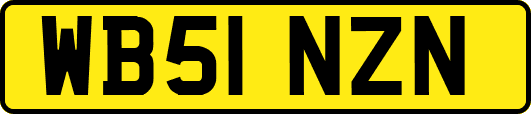 WB51 NZN